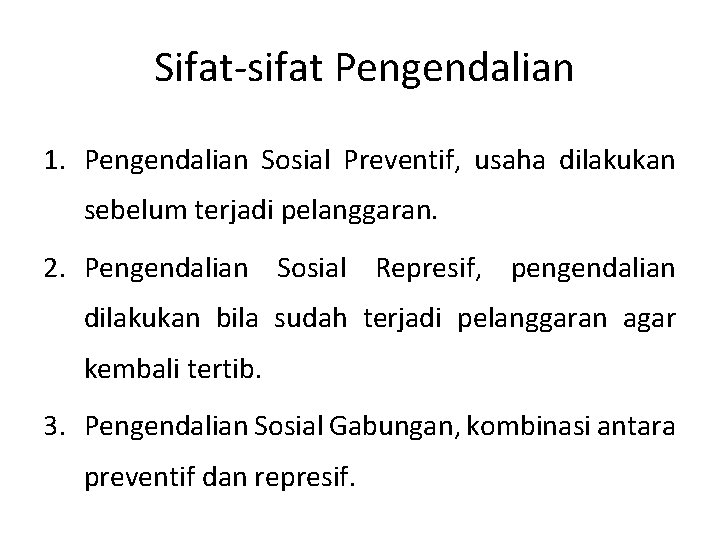 Sifat-sifat Pengendalian

1. Pengendalian Sosial Preventif, usaha dilakukan sebelum terjadi pelanggaran.

2. Pengendalian Sosial Represif, pengendalian dilakukan bila sudah terjadi pelanggaran agar kembali tertib.

3. Pengendalian Sosial Gabungan, kombinasi antara preventif dan represif.